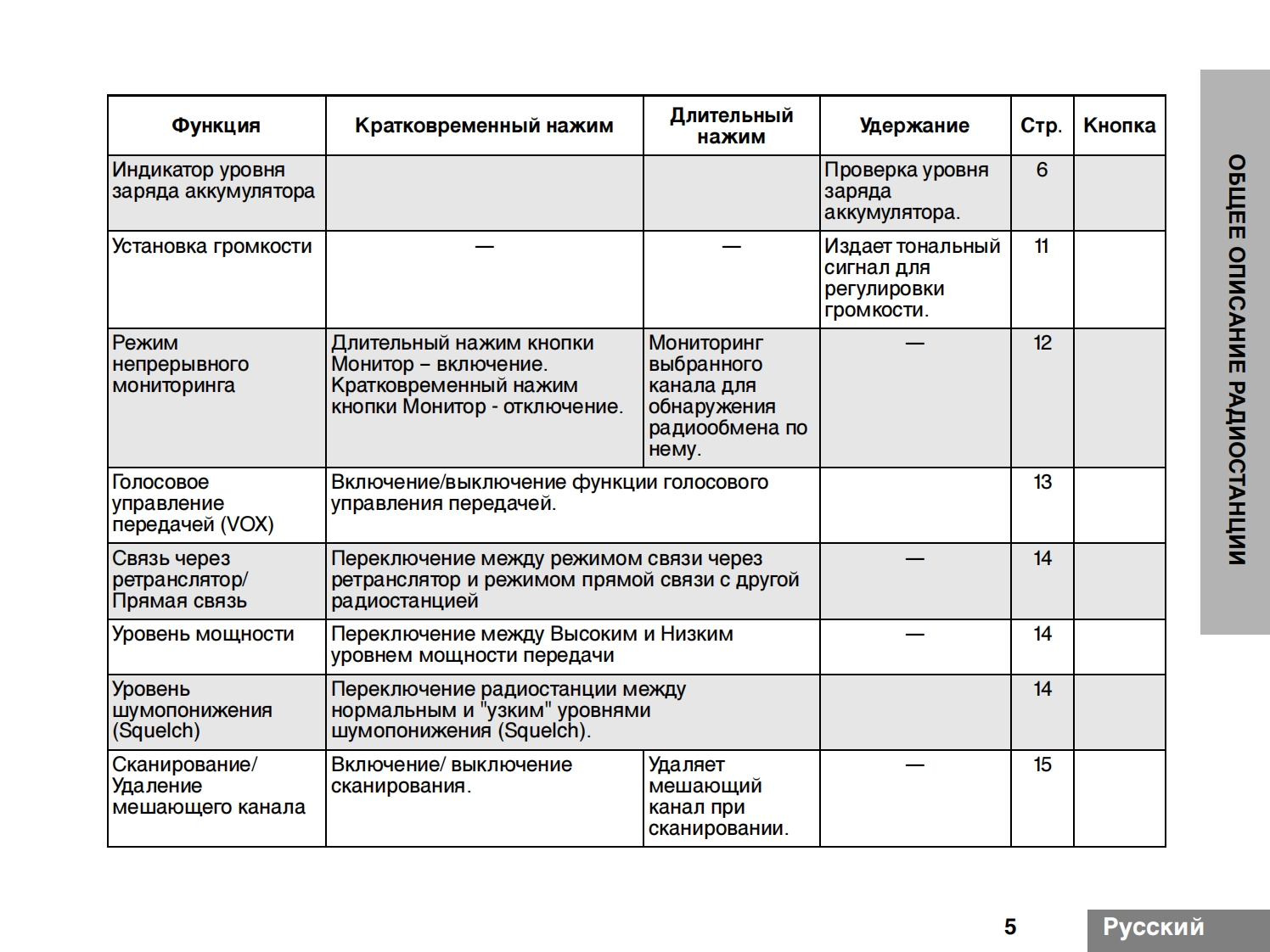 | Функция | Кратковременный нажим | Длительный нажим | Удержание | Стр. | Кнопка |
|---|---|---|---|---|---|
| Индикатор уровня заряда аккумулятора | | | Проверка уровня заряда аккумулятора. | 6 | |
| Установка громкости | — | — | Издает тональный сигнал для регулировки громкости. | 11 | |
| Режим непрерывного мониторинга | Длительный нажим кнопки Монитор – включение. Кратковременный нажим кнопки Монитор - отключение. | Мониторинг выбранного канала для обнаружения радиообмена по нему. | — | 12 | |
| Голосовое управление передачей (VOX) | Включение/выключение функции голосового управления передачей. | | | 13 | |
| Связь через ретранслятор/ Прямая связь | Переключение между режимом связи через ретранслятор и режимом прямой связи с другой радиостанцией | | — | 14 | |
| Уровень мощности | Переключение между Высоким и Низким уровнем мощности передачи | | — | 14 | |
| Уровень шумопонижения (Squelch) | Переключение радиостанции между нормальным и "узким" уровнями шумопонижения (Squelch). | | | 14 | |
| Сканирование/ Удаление мешающего канала | Включение/ выключение сканирования. | Удаляет мешающий канал при сканировании. | — | 15 | |

ОБЩЕЕ ОПИСАНИЕ РАДИОСТАНЦИИ

5

Русский